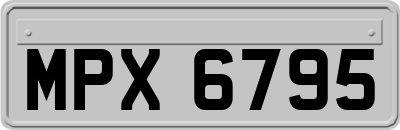 MPX 6795